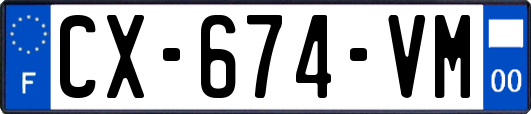 F
CX-674-VM
00